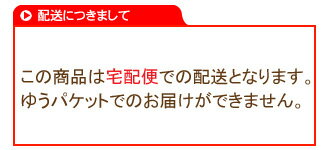 配送につきまして

この商品は宅配便での配送となります。
ゆうパケットでのお届けができません。